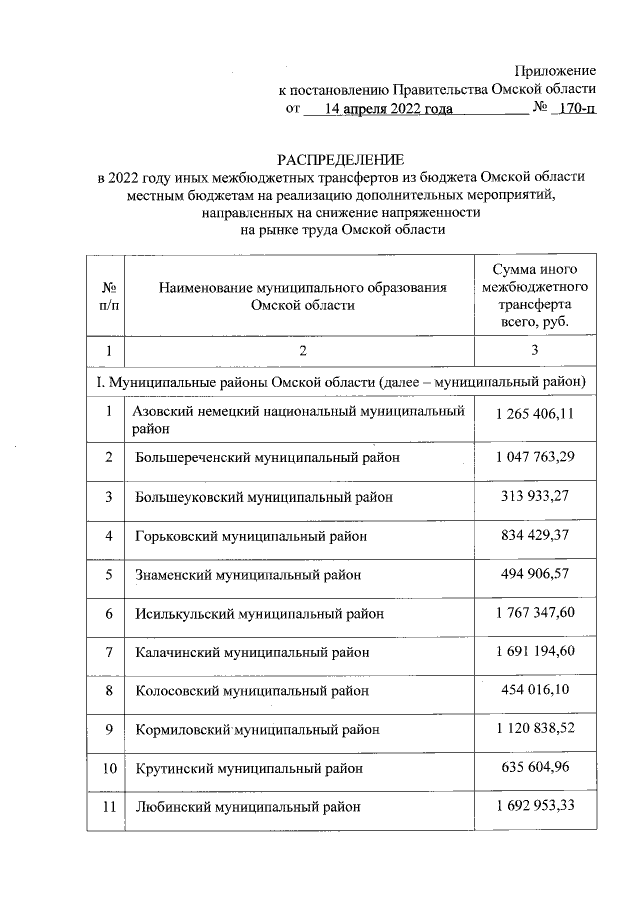 Приложение
к постановлению Правительства Омской области
от 14 апреля 2022 года № 170-п

РАСПРЕДЕЛЕНИЕ
в 2022 году иных межбюджетных трансфертов из бюджета Омской области местным бюджетам на реализацию дополнительных мероприятий, направленных на снижение напряженности на рынке труда Омской области

| № п/п | Наименование муниципального образования Омской области | Сумма иного межбюджетного трансферта всего, руб. |
|---|---|---|
| 1 | 2 | 3 |
| I. Муниципальные районы Омской области (далее – муниципальный район) | | |
| 1 | Азовский немецкий национальный муниципальный район | 1 265 406,11 |
| 2 | Большереченский муниципальный район | 1 047 763,29 |
| 3 | Большеуковский муниципальный район | 313 933,27 |
| 4 | Горьковский муниципальный район | 834 429,37 |
| 5 | Знаменский муниципальный район | 494 906,57 |
| 6 | Исилькульский муниципальный район | 1 767 347,60 |
| 7 | Калачинский муниципальный район | 1 691 194,60 |
| 8 | Колосовский муниципальный район | 454 016,10 |
| 9 | Кормиловский муниципальный район | 1 120 838,52 |
| 10 | Крутинский муниципальный район | 635 604,96 |
| 11 | Любинский муниципальный район | 1 692 953,33 |